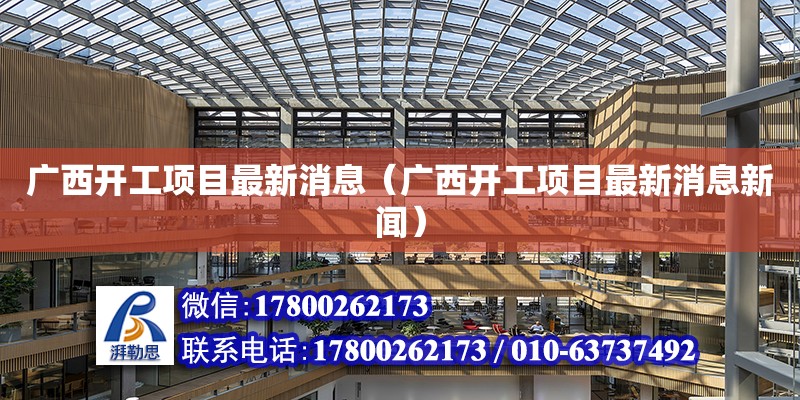 广西开工项目最新消息（广西开工项目最新消息新闻）

湃勒思

微信：17800262173

联系电话：17800262173 / 010-63737492